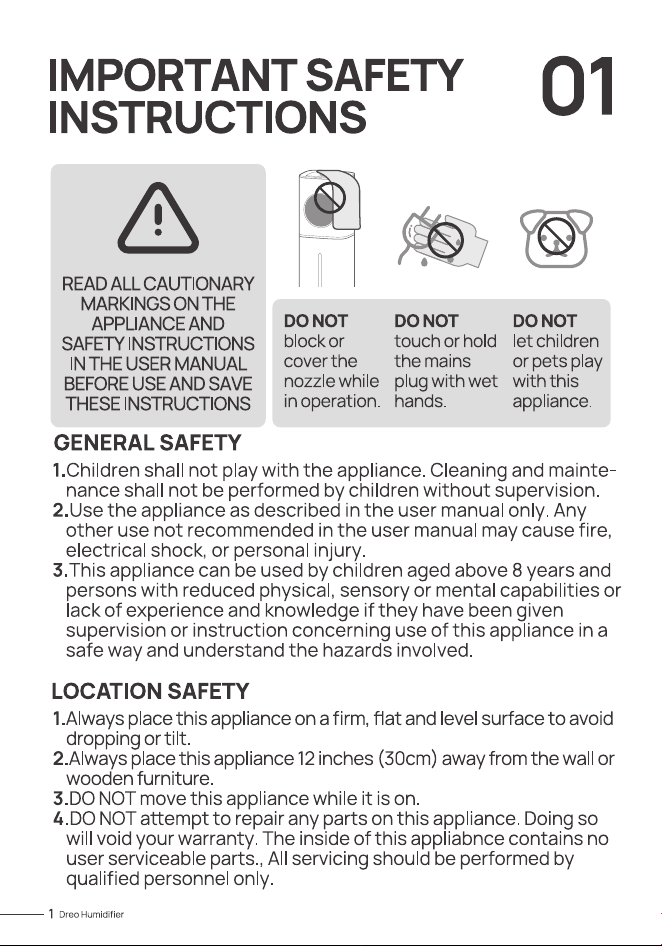 IMPORTANT SAFETY INSTRUCTIONS

01

READ ALL CAUTIONARY MARKINGS ON THE APPLIANCE AND SAFETY INSTRUCTIONS IN THE USER MANUAL BEFORE USE AND SAVE THESE INSTRUCTIONS

DO NOT
block or cover the nozzle while in operation.

DO NOT
touch or hold the mains plug with wet hands.

DO NOT
let children or pets play with this appliance.

GENERAL SAFETY

1.Children shall not play with the appliance. Cleaning and maintenance shall not be performed by children without supervision.
2.Use the appliance as described in the user manual only. Any other use not recommended in the user manual may cause fire, electrical shock, or personal injury.
3.This appliance can be used by children aged above 8 years and persons with reduced physical, sensory or mental capabilities or lack of experience and knowledge if they have been given supervision or instruction concerning use of this appliance in a safe way and understand the hazards involved.

LOCATION SAFETY

1.Always place this appliance on a firm, flat and level surface to avoid dropping or tilt.
2.Always place this appliance 12 inches (30cm) away from the wall or wooden furniture.
3.DO NOT move this appliance while it is on.
4.DO NOT attempt to repair any parts on this appliance. Doing so will void your warranty. The inside of this appliabnce contains no user serviceable parts., All servicing should be performed by qualified personnel only.

1 Dreo Humidifier